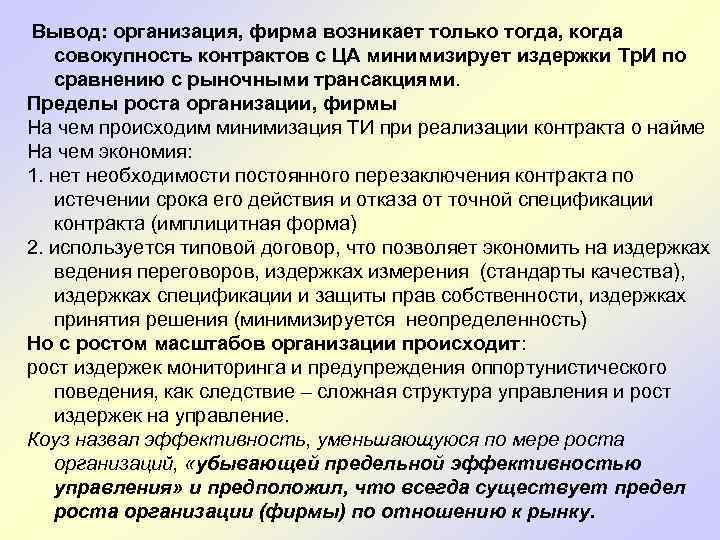 Вывод: организация, фирма возникает только тогда, когда совокупность контрактов с ЦА минимизирует издержки ТрИ по сравнению с рыночными трансакциями.
Пределы роста организации, фирмы
На чем происходим минимизация ТИ при реализации контракта о найме
На чем экономия:
1. нет необходимости постоянного перезаключения контракта по истечении срока его действия и отказа от точной спецификации контракта (имплицитная форма)
2. используется типовой договор, что позволяет экономить на издержках ведения переговоров, издержках измерения (стандарты качества), издержках спецификации и защиты прав собственности, издержках принятия решения (минимизируется неопределенность)
Но с ростом масштабов организации происходит:
рост издержек мониторинга и предупреждения оппортунистического поведения, как следствие – сложная структура управления и рост издержек на управление.
Коуз назвал эффективность, уменьшающуюся по мере роста организаций, «убывающей предельной эффективностью управления» и предположил, что всегда существует предел роста организации (фирмы) по отношению к рынку.